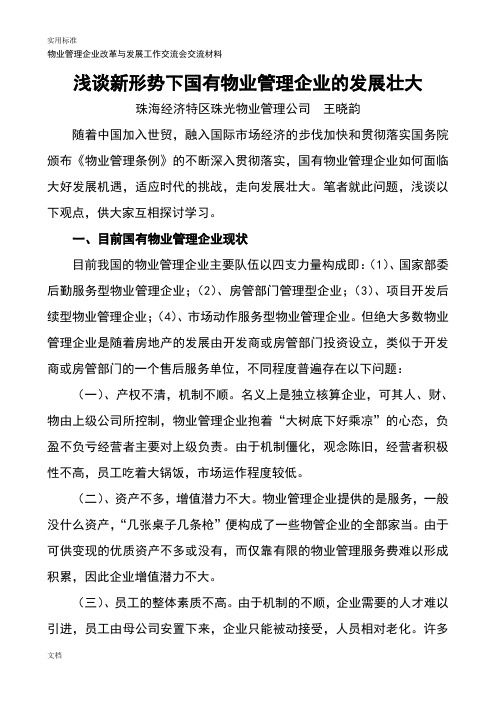 实用标准
物业管理企业改革与发展工作交流会交流材料

浅谈新形势下国有物业管理企业的发展壮大

珠海经济特区珠光物业管理公司　王晓韵

随着中国加入世贸，融入国际市场经济的步伐加快和贯彻落实国务院颁布《物业管理条例》的不断深入贯彻落实，国有物业管理企业如何面临大好发展机遇，适应时代的挑战，走向发展壮大。笔者就此问题，浅谈以下观点，供大家互相探讨学习。

一、目前国有物业管理企业现状

目前我国的物业管理企业主要队伍以四支力量构成即：(1)、国家部委后勤服务型物业管理企业；(2)、房管部门管理型企业；(3)、项目开发后续型物业管理企业；(4)、市场动作服务型物业管理企业。但绝大多数物业管理企业是随着房地产的发展由开发商或房管部门投资设立，类似于开发商或房管部门的一个售后服务单位，不同程度普遍存在以下问题：

(一)、产权不清，机制不顺。名义上是独立核算企业，可其人、财、物由上级公司所控制，物业管理企业抱着“大树底下好乘凉”的心态，负盈不负亏经营者主要对上级负责。由于机制僵化，观念陈旧，经营者积极性不高，员工吃着大锅饭，市场运作程度较低。

(二)、资产不多，增值潜力不大。物业管理企业提供的是服务，一般没什么资产，“几张桌子几条枪”便构成了一些物管企业的全部家当。由于可供变现的优质资产不多或没有，而仅靠有限的物业管理服务费难以形成积累，因此企业增值潜力不大。

(三)、员工的整体素质不高。由于机制的不顺，企业需要的人才难以引进，员工由母公司安置下来，企业只能被动接受，人员相对老化。许多

文档